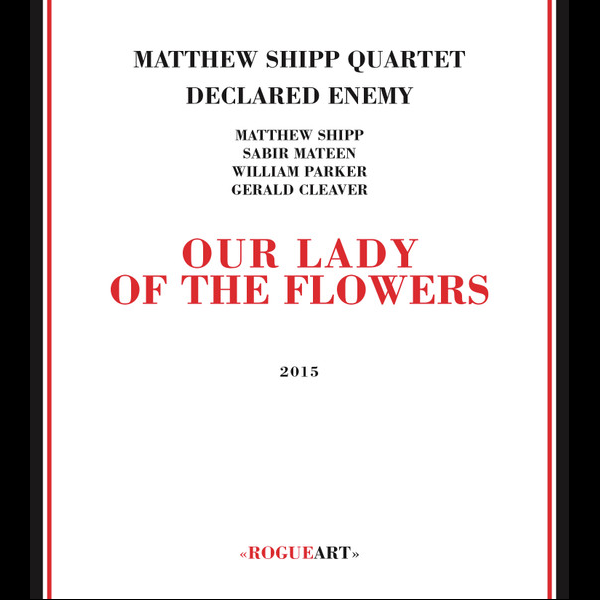 MATTHEW SHIPP QUARTET
DECLARED ENEMY

MATTHEW SHIPP
SABIR MATEEN
WILLIAM PARKER
GERALD CLEAVER

OUR LADY
OF THE FLOWERS

2015

«ROGUEART»